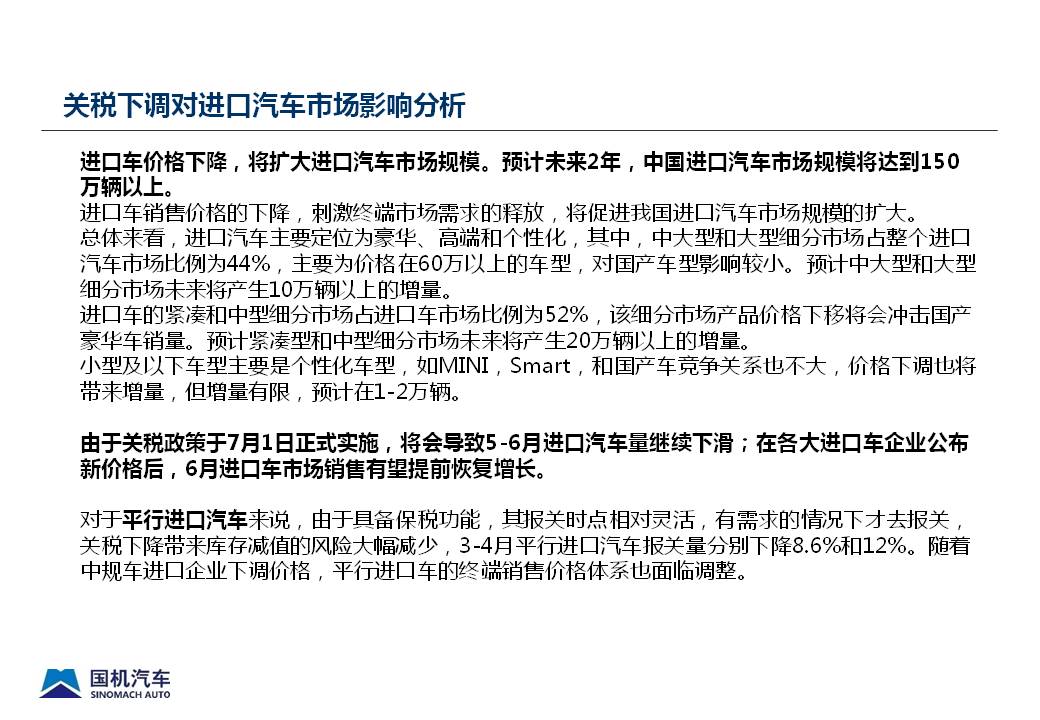 关税下调对进口汽车市场影响分析

进口车价格下降，将扩大进口汽车市场规模。预计未来2年，中国进口汽车市场规模将达到150万辆以上。

进口车销售价格的下降，刺激终端市场需求的释放，将促进我国进口汽车市场规模的扩大。

总体来看，进口汽车主要定位为豪华、高端和个性化，其中，中大型和大型细分市场占整个进口汽车市场比例为44%，主要为价格在60万以上的车型，对国产车型影响较小。预计中大型和大型细分市场未来将产生10万辆以上的增量。

进口车的紧凑和中型细分市场占进口车市场比例为52%，该细分市场产品价格下移将会冲击国产豪华车销量。预计紧凑型和中型细分市场未来将产生20万辆以上的增量。

小型及以下车型主要是个性化车型，如MINI，Smart，和国产车竞争关系也不大，价格下调也将带来增量，但增量有限，预计在1-2万辆。

由于关税政策于7月1日正式实施，将会导致5-6月进口汽车量继续下滑；在各大进口车企业公布新价格后，6月进口车市场销售有望提前恢复增长。

对于平行进口汽车来说，由于具备保税功能，其报关时点相对灵活，有需求的情况下才去报关，关税下降带来库存减值的风险大幅减少，3-4月平行进口汽车报关量分别下降8.6%和12%。随着中规车进口企业下调价格，平行进口车的终端销售价格体系也面临调整。

国机汽车
SINOMACH AUTO